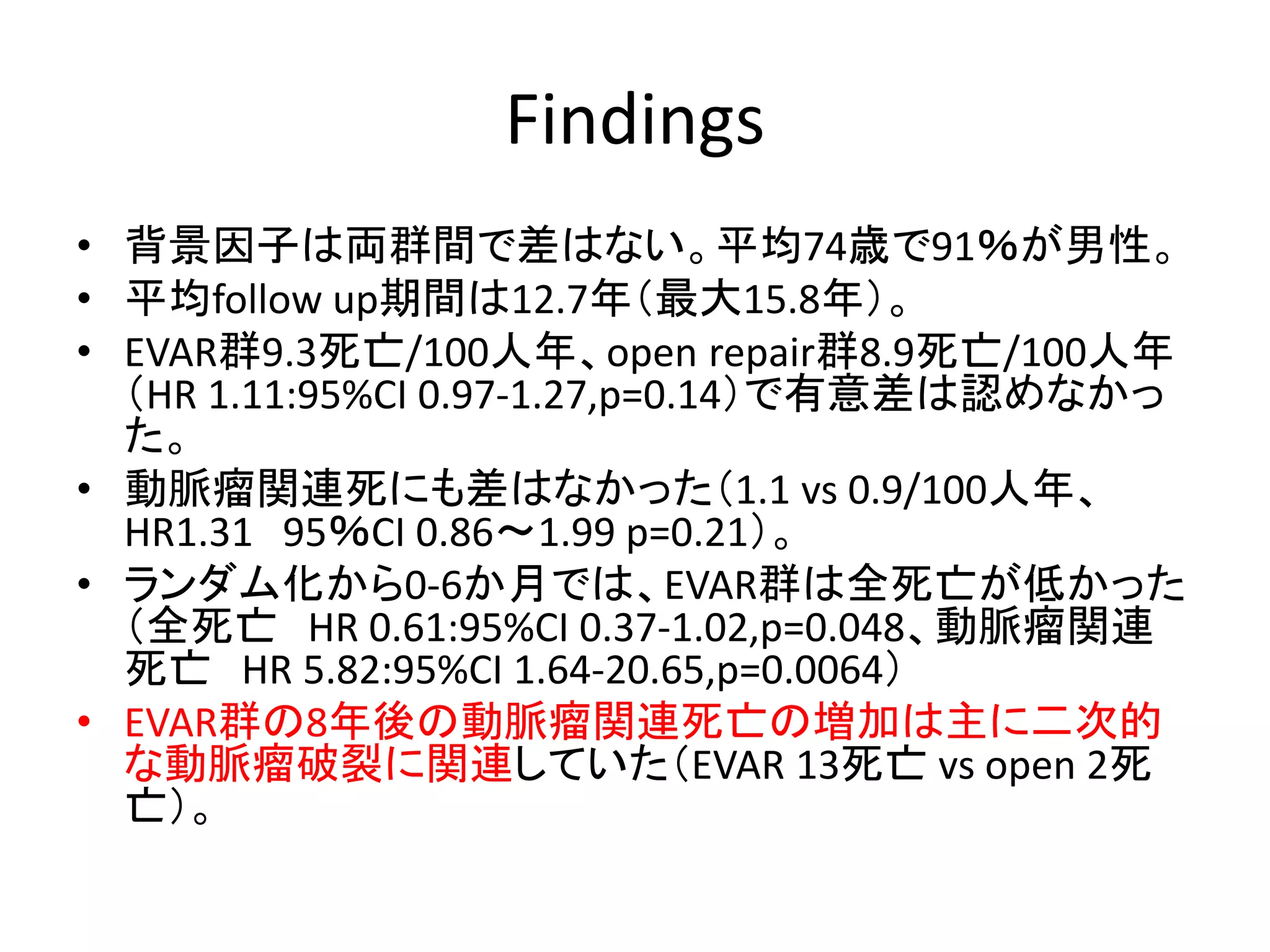 Findings

• 背景因子は両群間で差はない。平均74歳で91%が男性。
• 平均follow up期間は12.7年（最大15.8年）。
• EVAR群9.3死亡/100人年、open repair群8.9死亡/100人年（HR 1.11:95%CI 0.97-1.27,p=0.14）で有意差は認めなかった。
• 動脈瘤関連死にも差はなかった（1.1 vs 0.9/100人年、HR1.31　95%CI 0.86～1.99 p=0.21）。
• ランダム化から0-6か月では、EVAR群は全死亡が低かった（全死亡　HR 0.61:95%CI 0.37-1.02,p=0.048、動脈瘤関連死亡　HR 5.82:95%CI 1.64-20.65,p=0.0064）
• EVAR群の8年後の動脈瘤関連死亡の増加は主に二次的な動脈瘤破裂に関連していた（EVAR 13死亡 vs open 2死亡）。